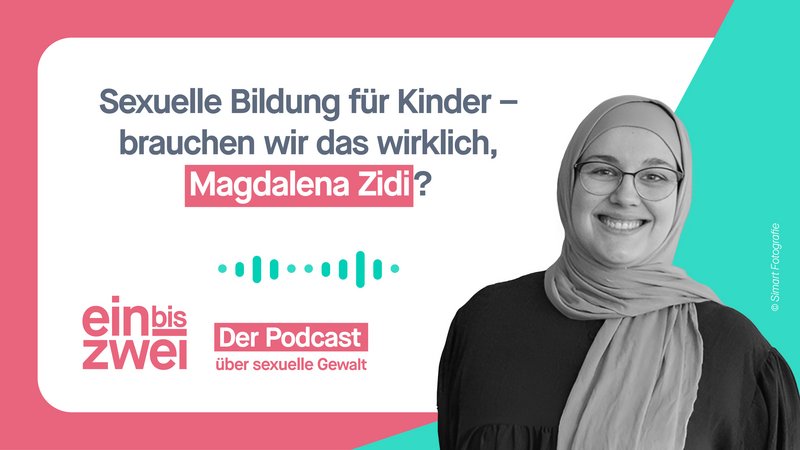 Sexuelle Bildung für Kinder – brauchen wir das wirklich, Magdalena Zidi?

ein bis zwei

Der Podcast
über sexuelle Gewalt

© Simart Fotografie